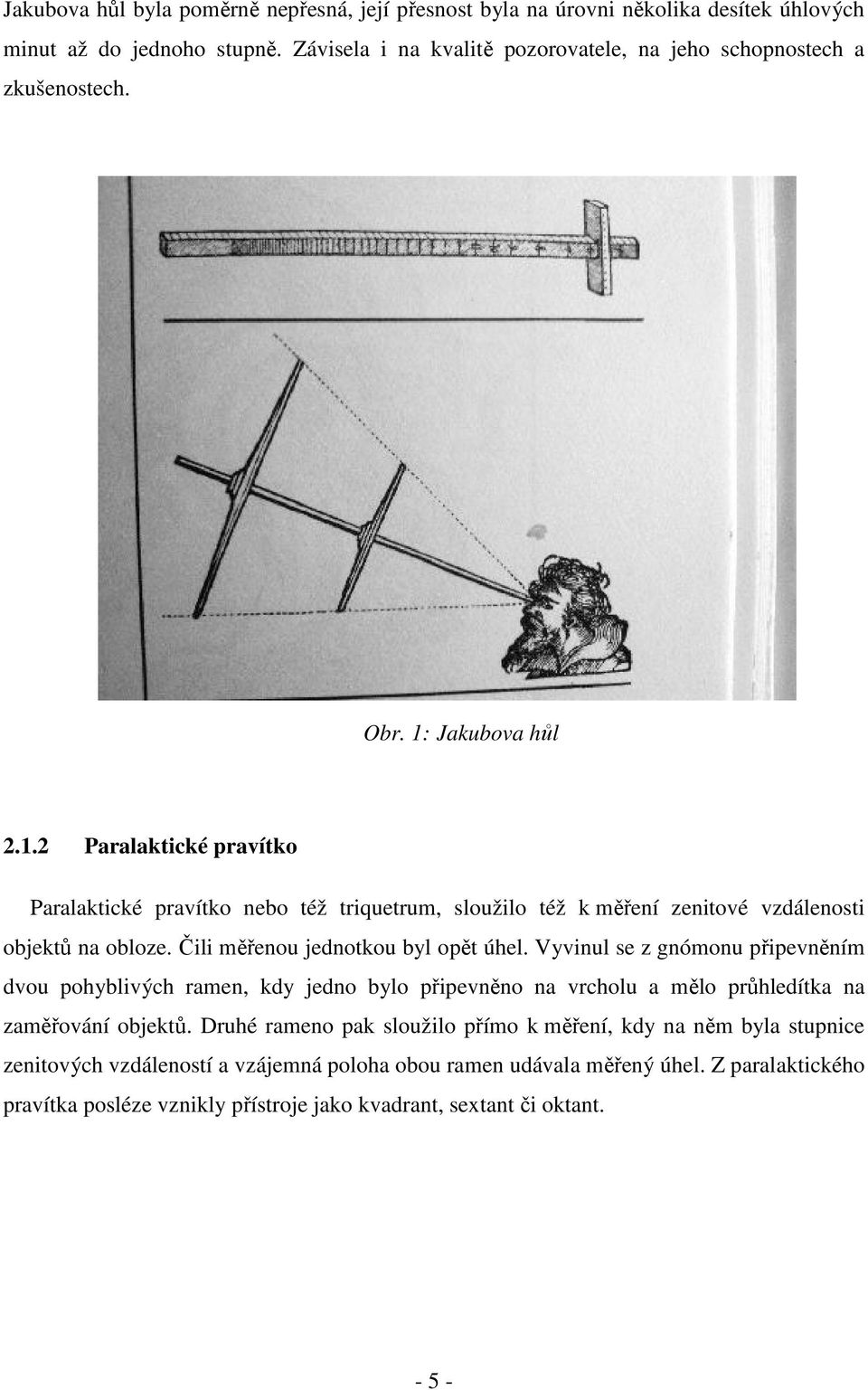 Jakubova hůl byla poměrně nepřesná, její přesnost byla na úrovni několika desítek úhlových minut až do jednoho stupně. Závisela i na kvalitě pozorovatele, na jeho schopnostech a zkušenostech.

Obr. 1: Jakubova hůl

2.1.2 Paralaktické pravítko

Paralaktické pravítko nebo též triquetrum, sloužilo též k měření zenitové vzdálenosti objektů na obloze. Čili měřenou jednotkou byl opět úhel. Vyvinul se z gnómonu připevněním dvou pohyblivých ramen, kdy jedno bylo připevněno na vrcholu a mělo průhledítka na zaměřování objektů. Druhé rameno pak sloužilo přímo k měření, kdy na něm byla stupnice zenitových vzdáleností a vzájemná poloha obou ramen udávala měřený úhel. Z paralaktického pravítka posléze vznikly přístroje jako kvadrant, sextant či oktant.

- 5 -